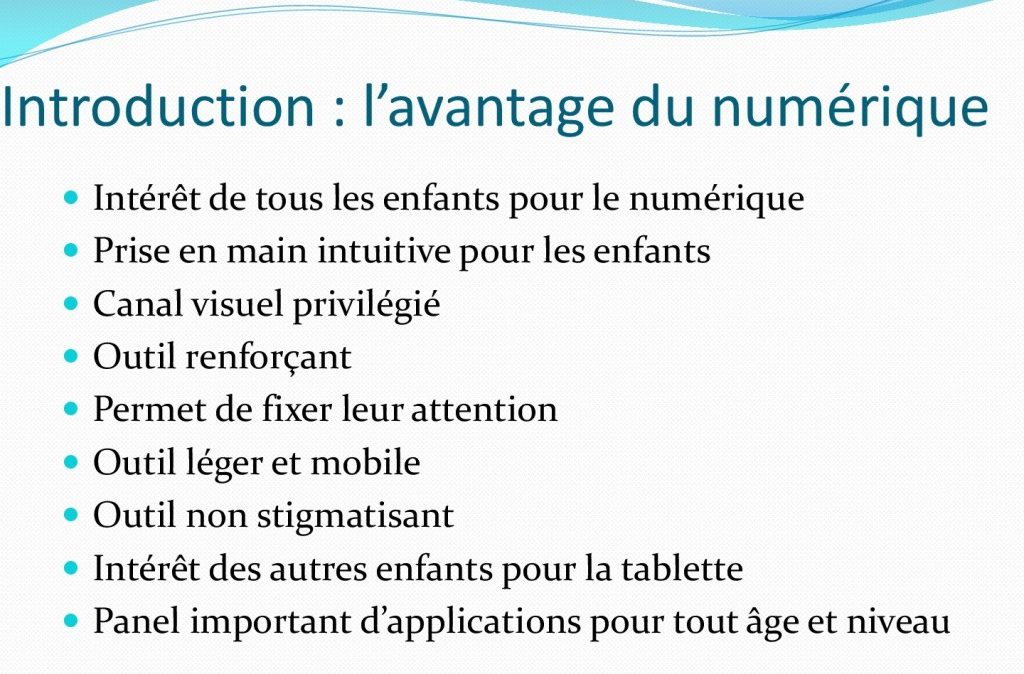 Introduction : l’avantage du numérique

- Intérêt de tous les enfants pour le numérique
- Prise en main intuitive pour les enfants
- Canal visuel privilégié
- Outil renforçant
- Permet de fixer leur attention
- Outil léger et mobile
- Outil non stigmatisant
- Intérêt des autres enfants pour la tablette
- Panel important d’applications pour tout âge et niveau